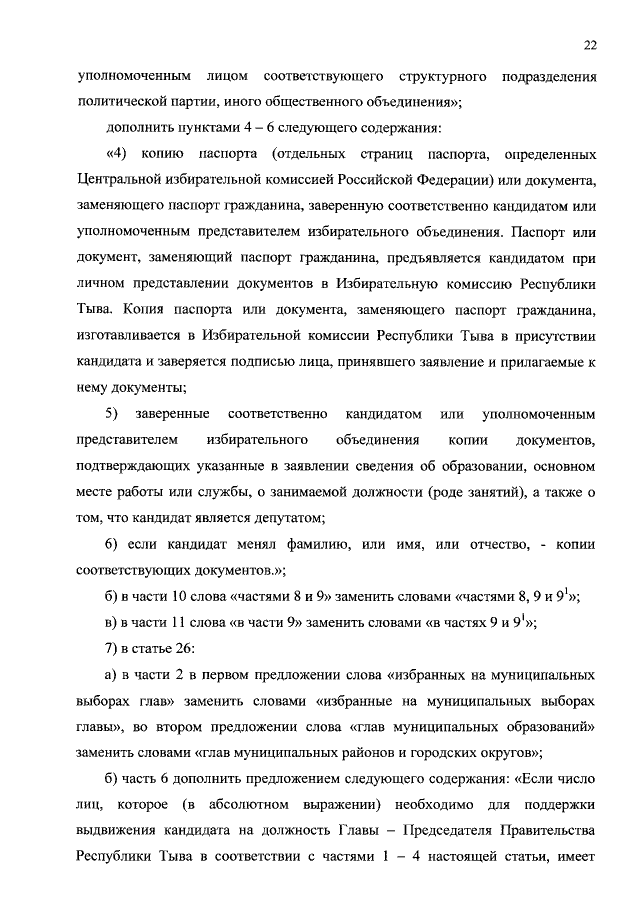 22

уполномоченным лицом соответствующего структурного подразделения политической партии, иного общественного объединения»;

дополнить пунктами 4 – 6 следующего содержания:

«4) копию паспорта (отдельных страниц паспорта, определенных Центральной избирательной комиссией Российской Федерации) или документа, заменяющего паспорт гражданина, заверенную соответственно кандидатом или уполномоченным представителем избирательного объединения. Паспорт или документ, заменяющий паспорт гражданина, предъявляется кандидатом при личном представлении документов в Избирательную комиссию Республики Тыва. Копия паспорта или документа, заменяющего паспорт гражданина, изготавливается в Избирательной комиссии Республики Тыва в присутствии кандидата и заверяется подписью лица, принявшего заявление и прилагаемые к нему документы;

5) заверенные соответственно кандидатом или уполномоченным представителем избирательного объединения копии документов, подтверждающих указанные в заявлении сведения об образовании, основном месте работы или службы, о занимаемой должности (роде занятий), а также о том, что кандидат является депутатом;

6) если кандидат менял фамилию, или имя, или отчество, - копии соответствующих документов.»;

б) в части 10 слова «частями 8 и 9» заменить словами «частями 8, 9 и $9^1$»;

в) в части 11 слова «в части 9» заменить словами «в частях 9 и $9^1$»;

7) в статье 26:

а) в части 2 в первом предложении слова «избранных на муниципальных выборах глав» заменить словами «избранные на муниципальных выборах главы», во втором предложении слова «глав муниципальных образований» заменить словами «глав муниципальных районов и городских округов»;

б) часть 6 дополнить предложением следующего содержания: «Если число лиц, которое (в абсолютном выражении) необходимо для поддержки выдвижения кандидата на должность Главы – Председателя Правительства Республики Тыва в соответствии с частями 1 – 4 настоящей статьи, имеет